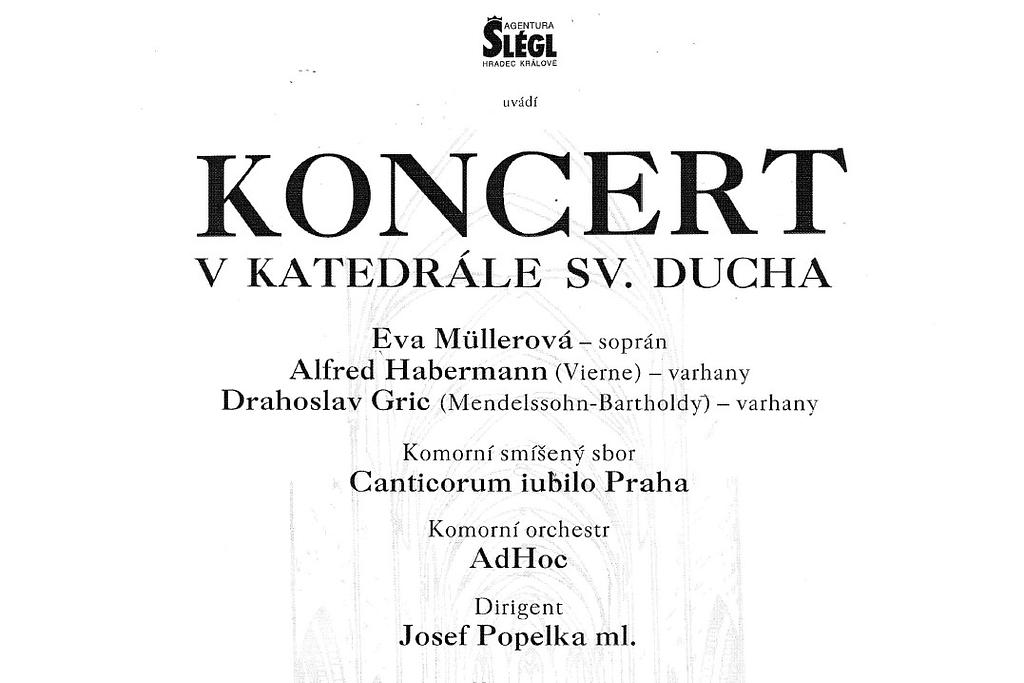 AGENTURA
ŠLÉGL
HRADEC KRÁLOVÉ

uvádí

KONCERT
V KATEDRÁLE SV. DUCHA

Eva Müllerová – soprán
Alfred Habermann (Vierne) – varhany
Drahoslav Gric (Mendelssohn-Bartholdy) – varhany

Komorní smíšený sbor
Canticorum iubilo Praha

Komorní orchestr
AdHoc

Dirigent
Josef Popelka ml.